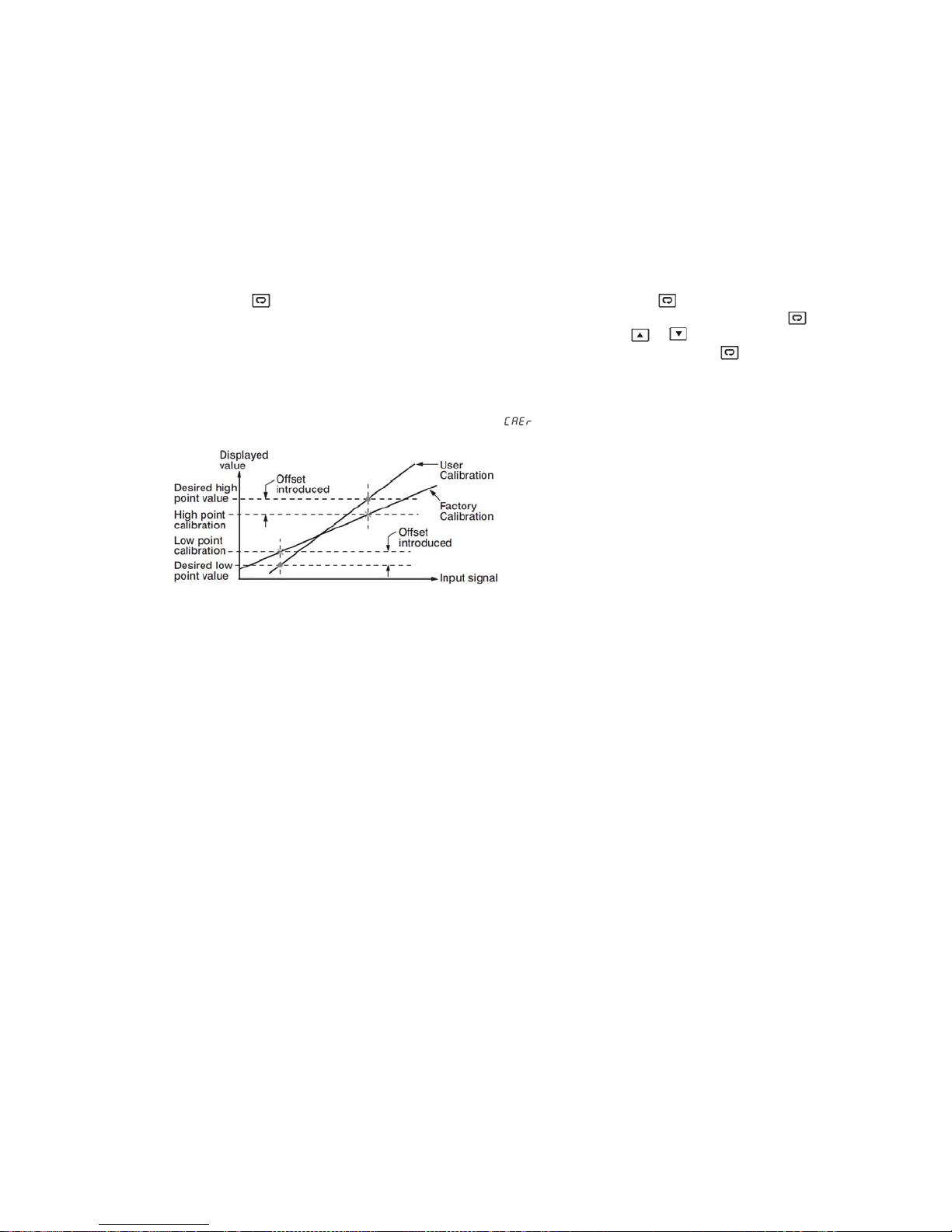 CAEr

Displayed value

Desired high point value

Offset introduced

High point calibration

Low point calibration

Desired low point value

User Calibration

Factory Calibration

Offset introduced

Input signal